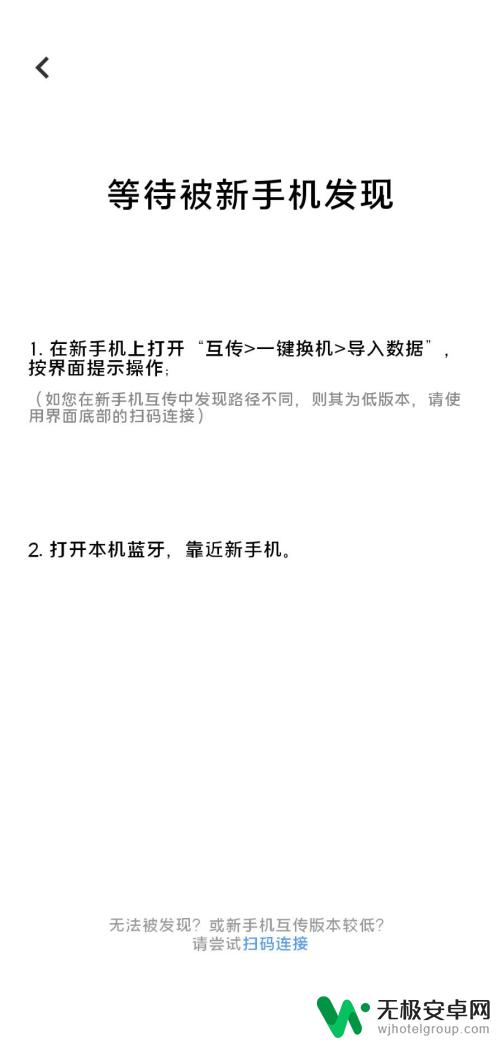 等待被新手机发现

1. 在新手机上打开 “互传>一键换机>导入数据”，按界面提示操作;

（如您在新手机互传中发现路径不同，则其为低版本，请使用界面底部的扫码连接）

2. 打开本机蓝牙，靠近新手机。

无法被发现？或新手机互传版本较低？
请尝试扫码连接

无极安卓网
wjhotelgroup.com